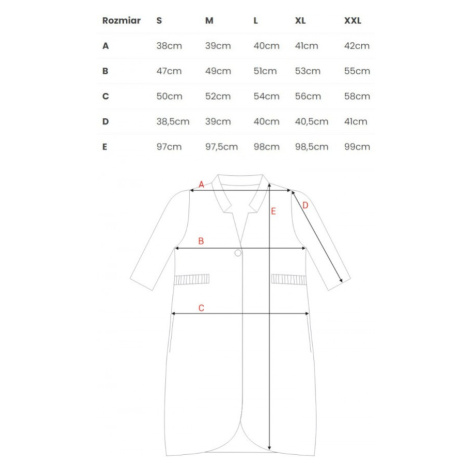 | Rozmiar | S | M | L | XL | XXL |
|---|---|---|---|---|---|
| A | 38cm | 39cm | 40cm | 41cm | 42cm |
| B | 47cm | 49cm | 51cm | 53cm | 55cm |
| C | 50cm | 52cm | 54cm | 56cm | 58cm |
| D | 38,5cm | 39cm | 40cm | 40,5cm | 41cm |
| E | 97cm | 97,5cm | 98cm | 98,5cm | 99cm |

A
E
D
B
C